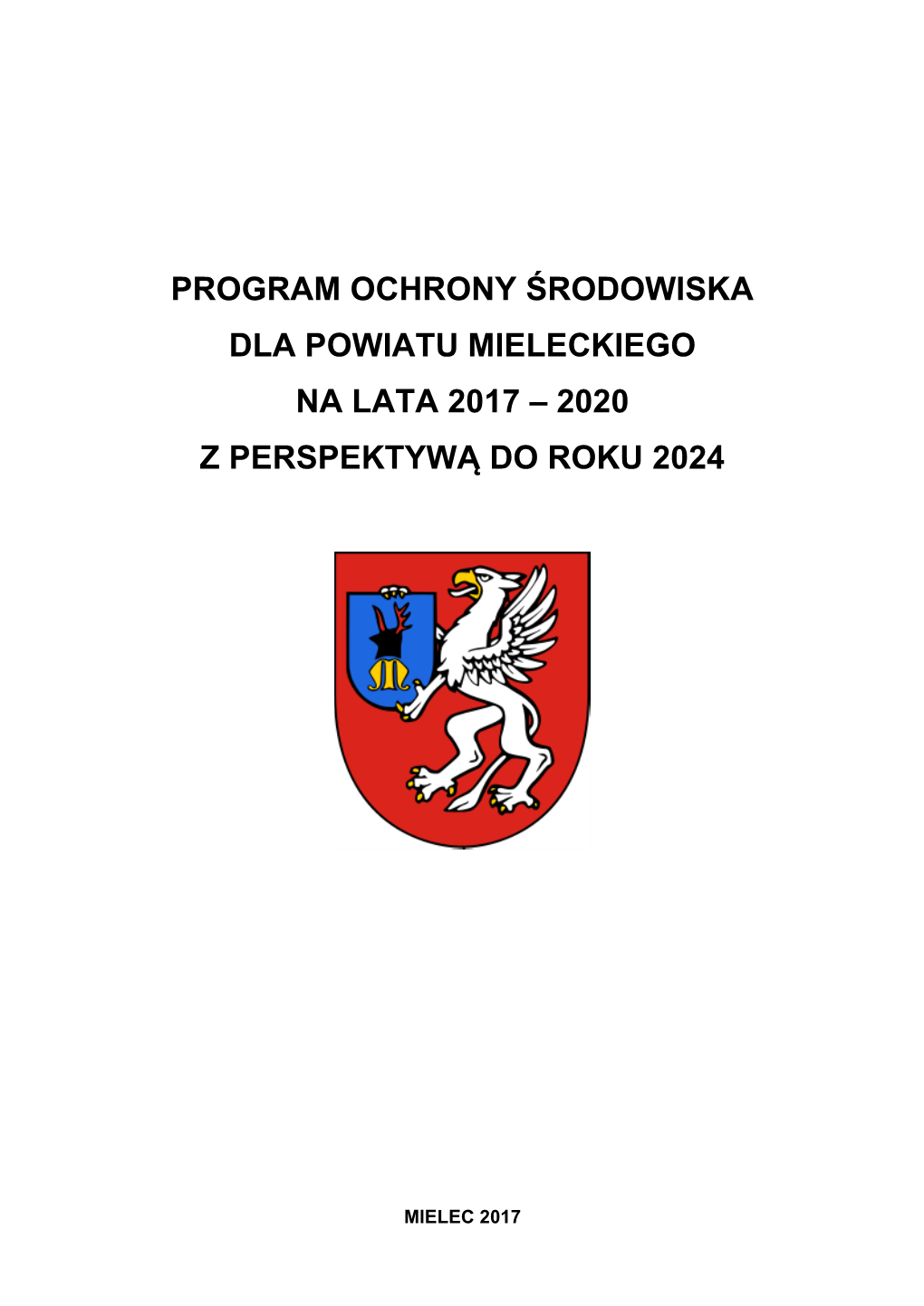 PROGRAM OCHRONY ŚRODOWISKA
DLA POWIATU MIELECKIEGO
NA LATA 2017 – 2020
Z PERSPEKTYWĄ DO ROKU 2024

MIELEC 2017